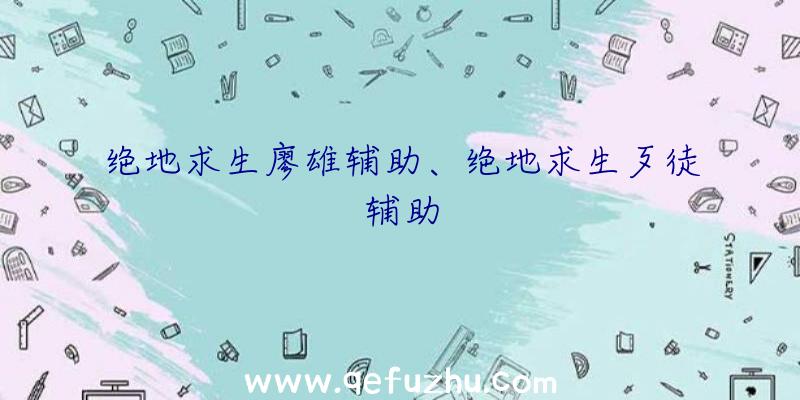 绝地求生廖雄辅助、绝地求生歹徒辅助

STATIONERY

www.qefuzhu.com